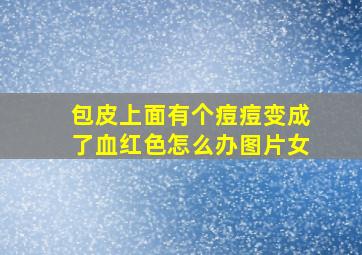 包皮上面有个痘痘变成了血红色怎么办图片女